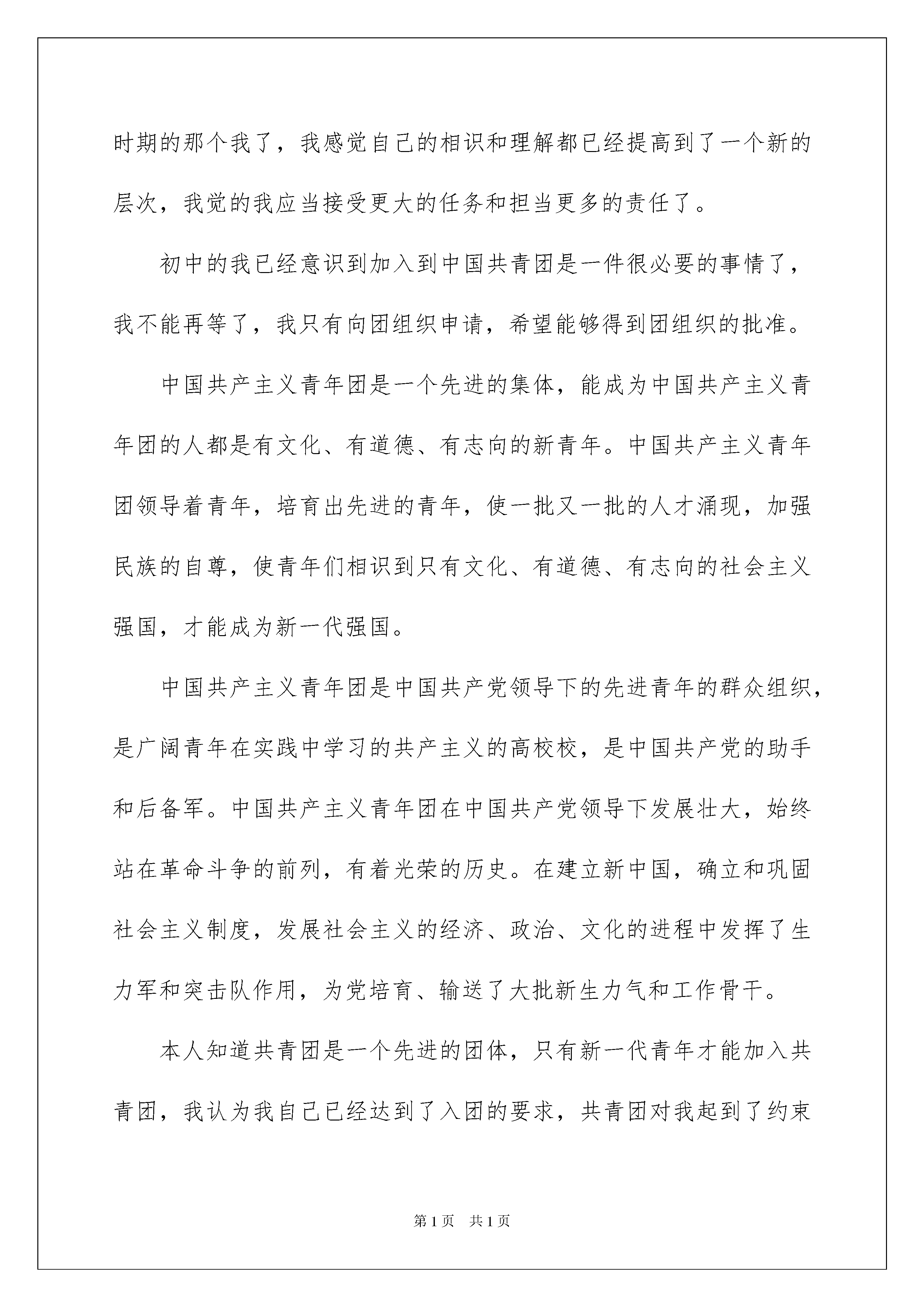 时期的那个我了，我感觉自己的相识和理解都已经提高到了一个新的层次，我觉的我应当接受更大的任务和担当更多的责任了。

初中的我已经意识到加入到中国共青团是一件很必要的事情了，我不能再等了，我只有向团组织申请，希望能够得到团组织的批准。

中国共产主义青年团是一个先进的集体，能成为中国共产主义青年团的人都是有文化、有道德、有志向的新青年。中国共产主义青年团领导着青年，培育出先进的青年，使一批又一批的人才涌现，加强民族的自尊，使青年们相识到只有文化、有道德、有志向的社会主义强国，才能成为新一代强国。

中国共产主义青年团是中国共产党领导下的先进青年的群众组织，是广阔青年在实践中学习的共产主义的高校校，是中国共产党的助手和后备军。中国共产主义青年团在中国共产党领导下发展壮大，始终站在革命斗争的前列，有着光荣的历史。在建立新中国，确立和巩固社会主义制度，发展社会主义的经济、政治、文化的进程中发挥了生力军和突击队作用，为党培育、输送了大批新生力气和工作骨干。

本人知道共青团是一个先进的团体，只有新一代青年才能加入共青团，我认为我自己已经达到了入团的要求，共青团对我起到了约束

第1页　共1页